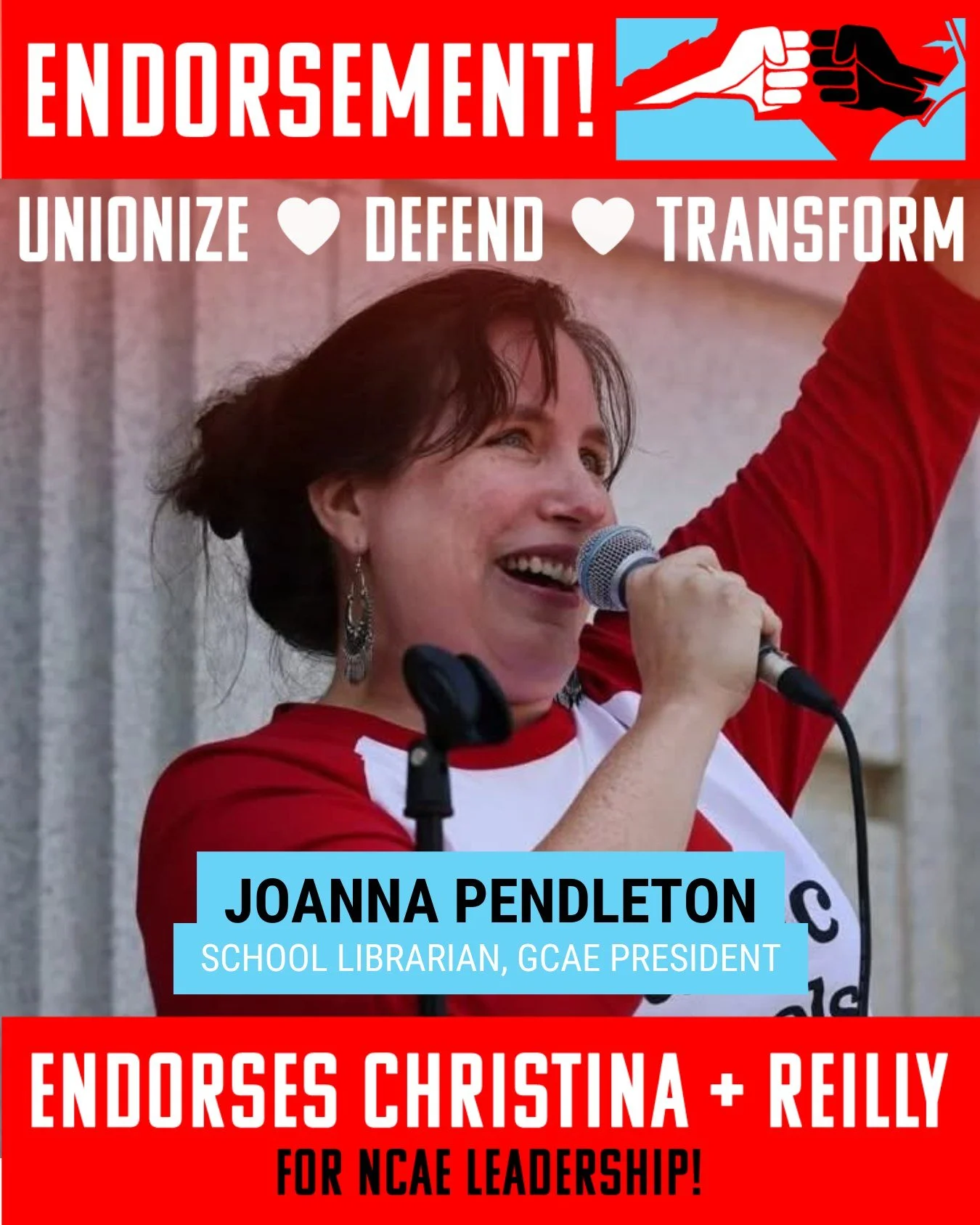 ENDORSEMENT!

UNIONIZE ♥ DEFEND ♥ TRANSFORM

JOANNA PENDLETON
SCHOOL LIBRARIAN, GCAE PRESIDENT

ENDORSES CHRISTINA + REILLY
FOR NCAE LEADERSHIP!